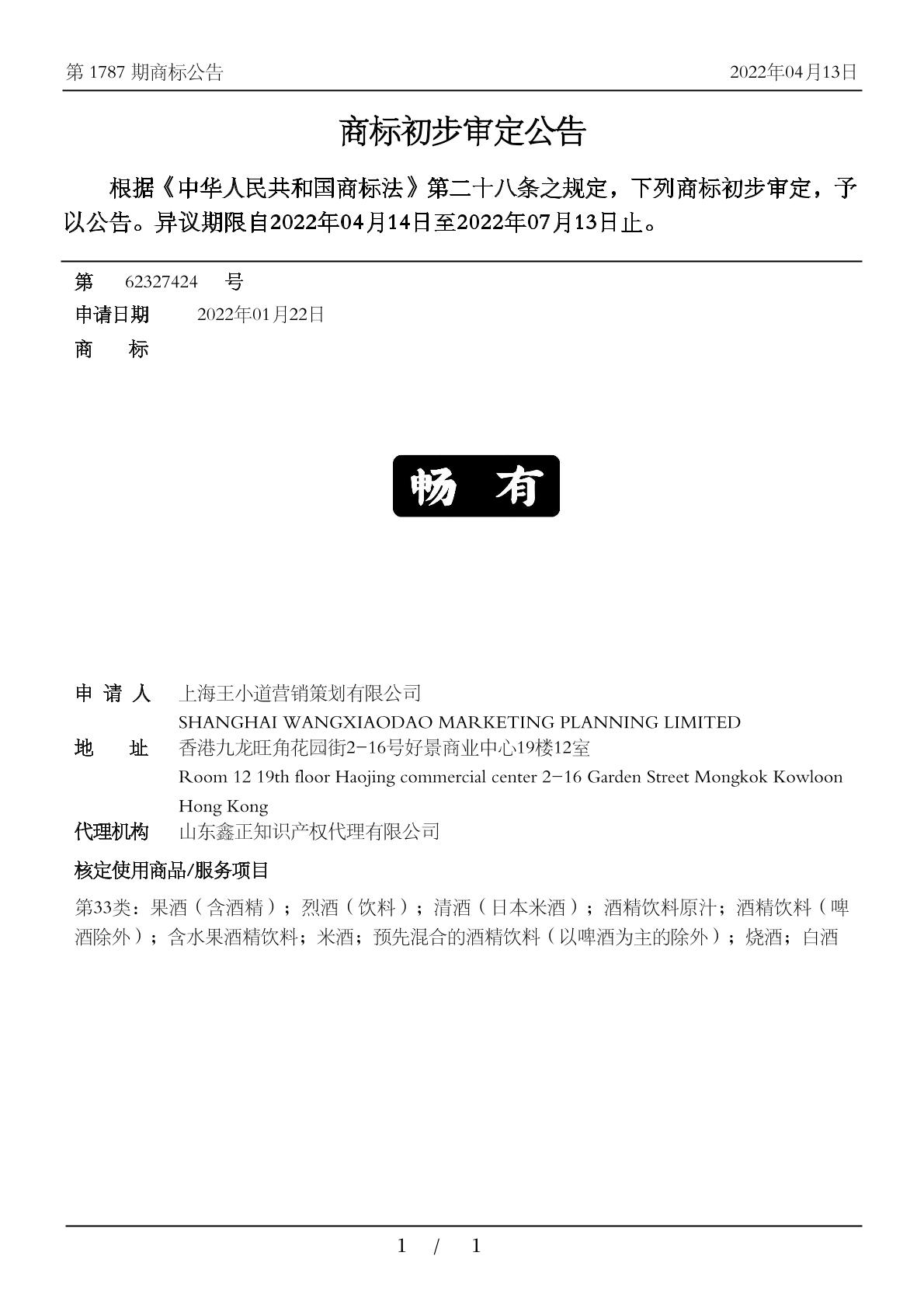 第 1787 期商标公告 2022年04月13日

商标初步审定公告

根据《中华人民共和国商标法》第二十八条之规定，下列商标初步审定，予以公告。异议期限自2022年04月14日至2022年07月13日止。

第 62327424 号
申请日期 2022年01月22日
商 标

畅 有

申 请 人 上海王小道营销策划有限公司
SHANGHAI WANGXIAODAO MARKETING PLANNING LIMITED
地 址 香港九龙旺角花园街2-16号好景商业中心19楼12室
Room 12 19th floor Haojing commercial center 2-16 Garden Street Mongkok Kowloon Hong Kong
代理机构 山东鑫正知识产权代理有限公司

核定使用商品/服务项目

第33类：果酒（含酒精）；烈酒（饮料）；清酒（日本米酒）；酒精饮料原汁；酒精饮料（啤酒除外）；含水果酒精饮料；米酒；预先混合的酒精饮料（以啤酒为主的除外）；烧酒；白酒

1 / 1